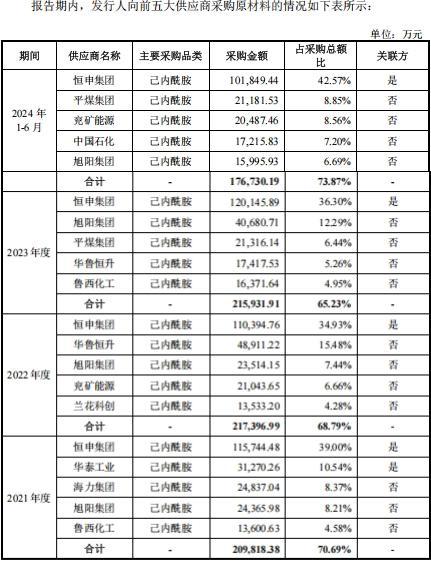 报告期内，发行人向前五大供应商采购原材料的情况如下表所示：

单位：万元

| 期间 | 供应商名称 | 主要采购品类 | 采购金额 | 占采购总额比 | 关联方 |
|---|---|---|---|---|---|
| 2024 年 1-6 月 | 恒申集团 | 己内酰胺 | 101,849.44 | 42.57% | 是 |
| | 平煤集团 | 己内酰胺 | 21,181.53 | 8.85% | 否 |
| | 兖矿能源 | 己内酰胺 | 20,487.46 | 8.56% | 否 |
| | 中国石化 | 己内酰胺 | 17,215.83 | 7.20% | 否 |
| | 旭阳集团 | 己内酰胺 | 15,995.93 | 6.69% | 否 |
| | 合计 | - | 176,730.19 | 73.87% | - |
| 2023 年度 | 恒申集团 | 己内酰胺 | 120,145.89 | 36.30% | 是 |
| | 旭阳集团 | 己内酰胺 | 40,680.71 | 12.29% | 否 |
| | 平煤集团 | 己内酰胺 | 21,316.14 | 6.44% | 否 |
| | 华鲁恒升 | 己内酰胺 | 17,417.53 | 5.26% | 否 |
| | 鲁西化工 | 己内酰胺 | 16,371.64 | 4.95% | 否 |
| | 合计 | - | 215,931.91 | 65.23% | - |
| 2022 年度 | 恒申集团 | 己内酰胺 | 110,394.76 | 34.93% | 是 |
| | 华鲁恒升 | 己内酰胺 | 48,911.22 | 15.48% | 否 |
| | 旭阳集团 | 己内酰胺 | 23,514.15 | 7.44% | 否 |
| | 兖矿能源 | 己内酰胺 | 21,043.65 | 6.66% | 否 |
| | 兰花科创 | 己内酰胺 | 13,533.20 | 4.28% | 否 |
| | 合计 | - | 217,396.99 | 68.79% | - |
| 2021 年度 | 恒申集团 | 己内酰胺 | 115,744.48 | 39.00% | 是 |
| | 华泰工业 | 己内酰胺 | 31,270.26 | 10.54% | 是 |
| | 海力集团 | 己内酰胺 | 24,837.04 | 8.37% | 否 |
| | 旭阳集团 | 己内酰胺 | 24,365.98 | 8.21% | 否 |
| | 鲁西化工 | 己内酰胺 | 13,600.63 | 4.58% | 否 |
| | 合计 | - | 209,818.38 | 70.69% | - |